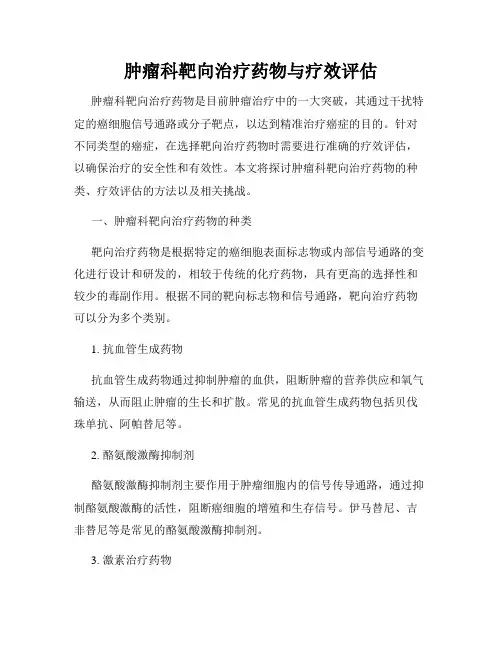 肿瘤科靶向治疗药物与疗效评估

肿瘤科靶向治疗药物是目前肿瘤治疗中的一大突破，其通过干扰特定的癌细胞信号通路或分子靶点，以达到精准治疗癌症的目的。针对不同类型的癌症，在选择靶向治疗药物时需要进行准确的疗效评估，以确保治疗的安全性和有效性。本文将探讨肿瘤科靶向治疗药物的种类、疗效评估的方法以及相关挑战。

一、肿瘤科靶向治疗药物的种类

靶向治疗药物是根据特定的癌细胞表面标志物或内部信号通路的变化进行设计和研发的，相较于传统的化疗药物，具有更高的选择性和较少的毒副作用。根据不同的靶向标志物和信号通路，靶向治疗药物可以分为多个类别。

1. 抗血管生成药物

抗血管生成药物通过抑制肿瘤的血供，阻断肿瘤的营养供应和氧气输送，从而阻止肿瘤的生长和扩散。常见的抗血管生成药物包括贝伐珠单抗、阿帕替尼等。

2. 酪氨酸激酶抑制剂

酪氨酸激酶抑制剂主要作用于肿瘤细胞内的信号传导通路，通过抑制酪氨酸激酶的活性，阻断癌细胞的增殖和生存信号。伊马替尼、吉非替尼等是常见的酪氨酸激酶抑制剂。

3. 激素治疗药物